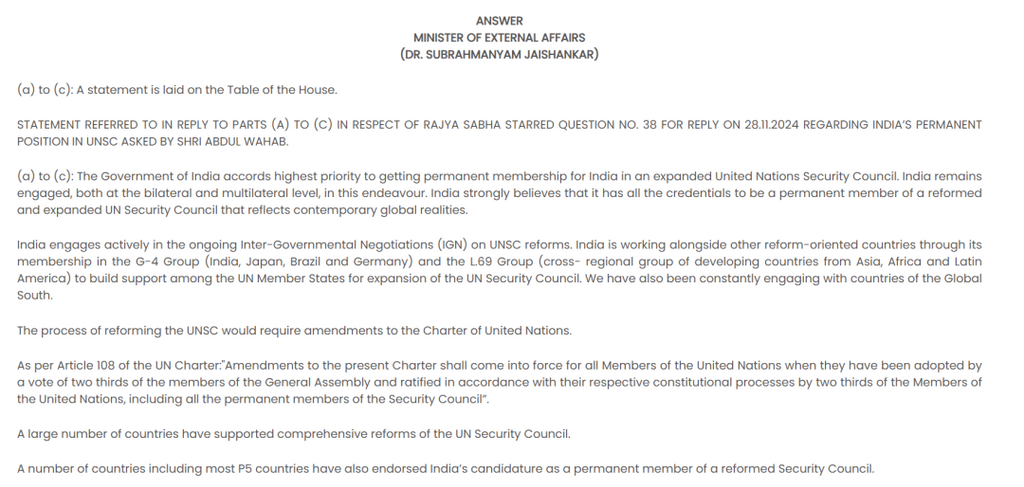 ANSWER
MINISTER OF EXTERNAL AFFAIRS
(DR. SUBRAHMANYAM JAISHANKAR)

(a) to (c): A statement is laid on the Table of the House.

STATEMENT REFERRED TO IN REPLY TO PARTS (A) TO (C) IN RESPECT OF RAJYA SABHA STARRED QUESTION NO. 38 FOR REPLY ON 28.11.2024 REGARDING INDIA'S PERMANENT POSITION IN UNSC ASKED BY SHRI ABDUL WAHAB.

(a) to (c): The Government of India accords highest priority to getting permanent membership for India in an expanded United Nations Security Council. India remains engaged, both at the bilateral and multilateral level, in this endeavour. India strongly believes that it has all the credentials to be a permanent member of a reformed and expanded UN Security Council that reflects contemporary global realities.

India engages actively in the ongoing Inter-Governmental Negotiations (IGN) on UNSC reforms. India is working alongside other reform-oriented countries through its membership in the G-4 Group (India, Japan, Brazil and Germany) and the L.69 Group (cross- regional group of developing countries from Asia, Africa and Latin America) to build support among the UN Member States for expansion of the UN Security Council. We have also been constantly engaging with countries of the Global South.

The process of reforming the UNSC would require amendments to the Charter of United Nations.

As per Article 108 of the UN Charter:"Amendments to the present Charter shall come into force for all Members of the United Nations when they have been adopted by a vote of two thirds of the members of the General Assembly and ratified in accordance with their respective constitutional processes by two thirds of the Members of the United Nations, including all the permanent members of the Security Council".

A large number of countries have supported comprehensive reforms of the UN Security Council.

A number of countries including most P5 countries have also endorsed India's candidature as a permanent member of a reformed Security Council.